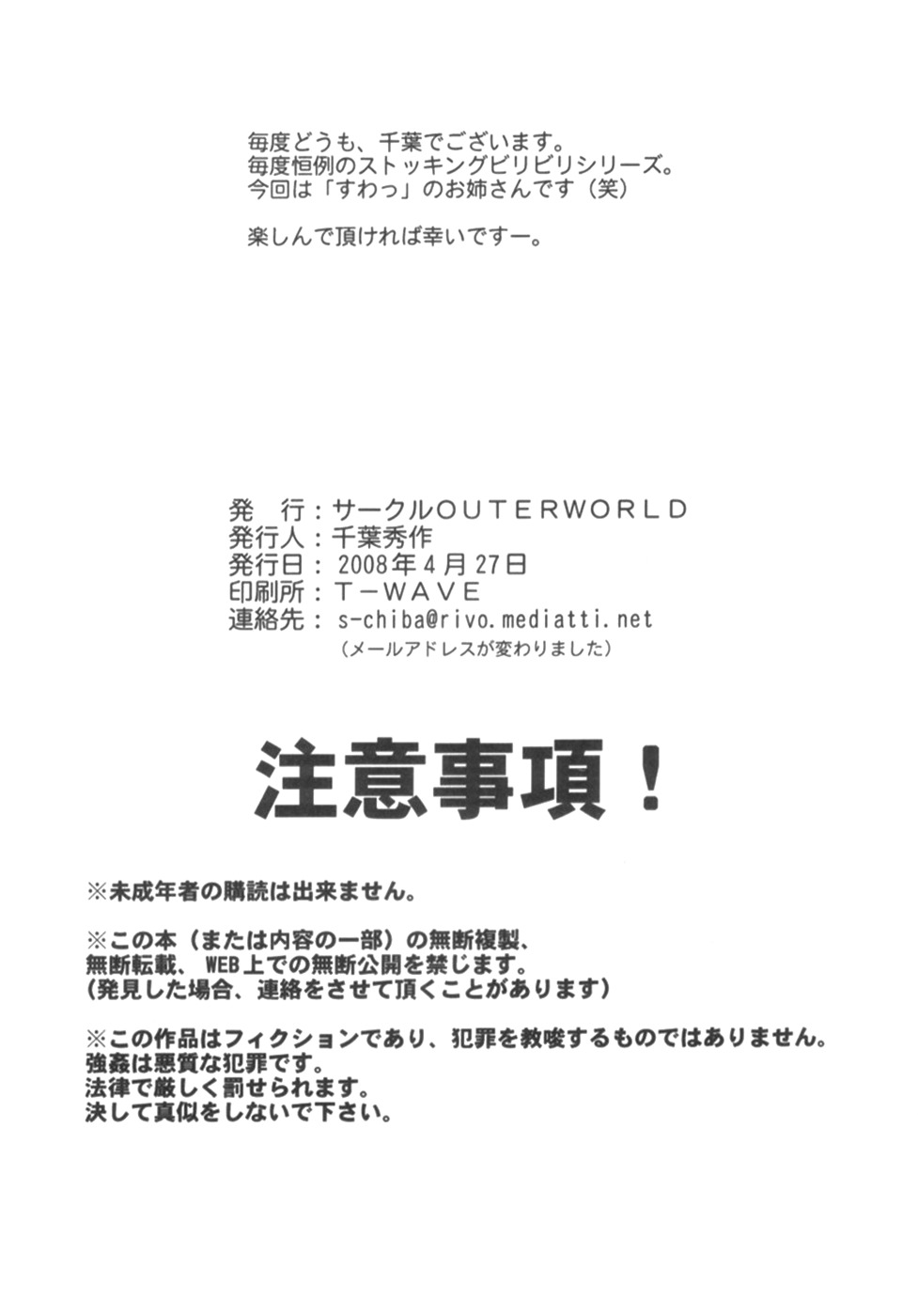 毎度どうも、千葉でございます。
毎度恒例のストッキングビリビリシリーズ。
今回は「すわっ」のお姉さんです（笑）

楽しんで頂ければ幸いですー。

発　行：サークルOUTERWORLD
発行人：千葉秀作
発行日：2008年4月27日
印刷所：T－WAVE
連絡先：s-chiba@rivo.mediatti.net
（メールアドレスが変わりました）

注意事項！

※未成年者の購読は出来ません。

※この本（または内容の一部）の無断複製、無断転載、WEB上での無断公開を禁じます。
（発見した場合、連絡をさせて頂くことがあります）

※この作品はフィクションであり、犯罪を教唆するものではありません。
強姦は悪質な犯罪です。
法律で厳しく罰せられます。
決して真似をしないで下さい。